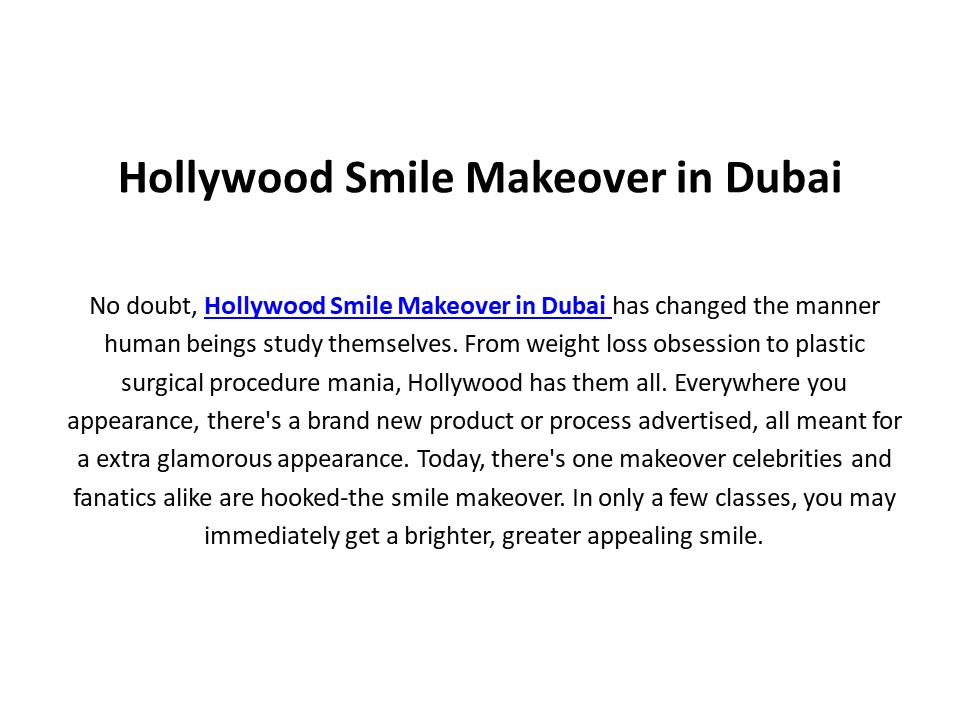 Hollywood Smile Makeover in Dubai

No doubt, Hollywood Smile Makeover in Dubai has changed the manner human beings study themselves. From weight loss obsession to plastic surgical procedure mania, Hollywood has them all. Everywhere you appearance, there's a brand new product or process advertised, all meant for a extra glamorous appearance. Today, there's one makeover celebrities and fanatics alike are hooked-the smile makeover. In only a few classes, you may immediately get a brighter, greater appealing smile.